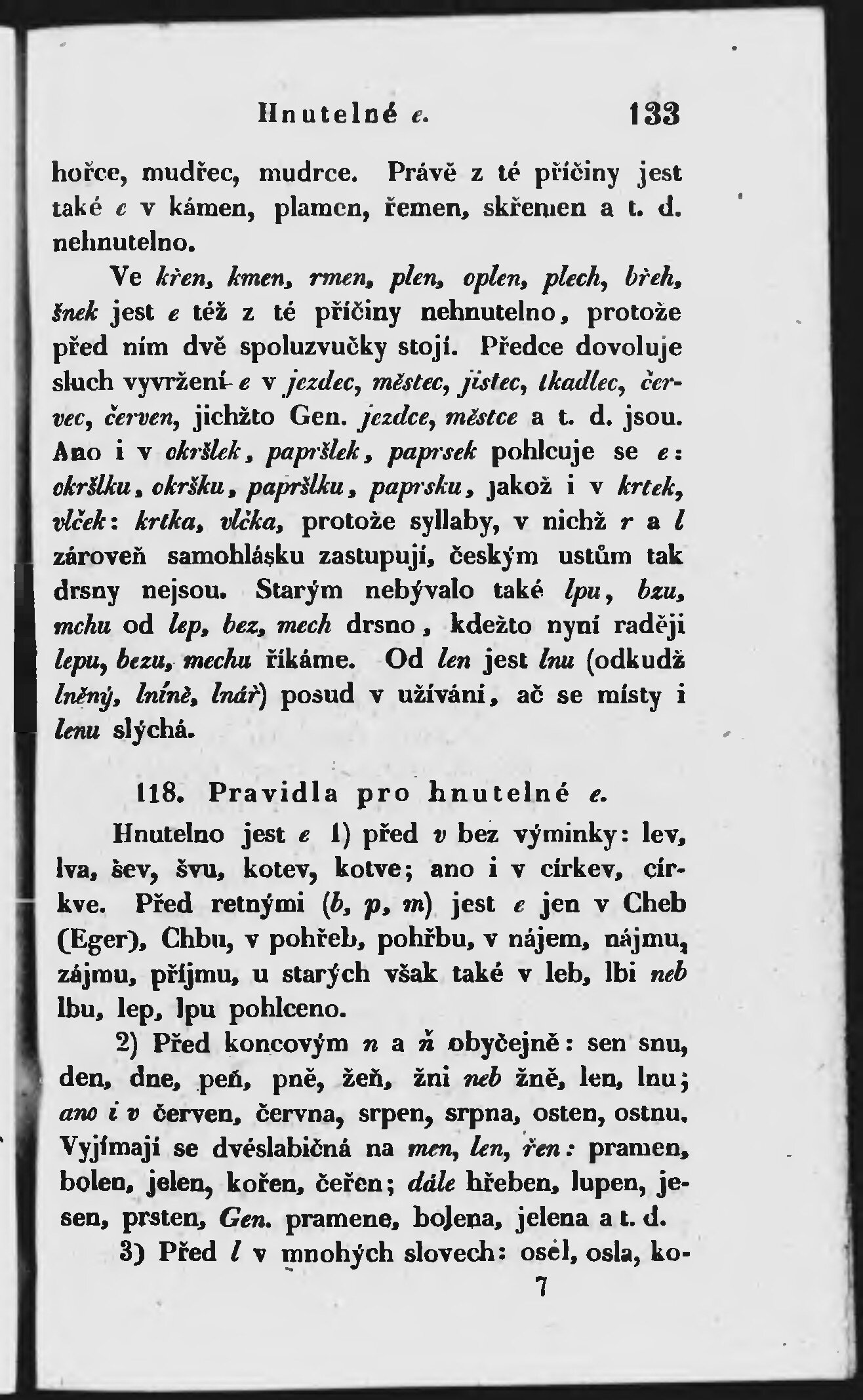 Hnutelné e. 133

hořce, mudřec, mudrce. Právě z té příčiny jest také e v kámen, plamen, řemen, skřemen a t. d. nehnutelno.

Ve křen, kmen, rmen, plen, oplen, plech, břeh, šnek jest e též z té příčiny nehnutelno, protože před ním dvě spoluzvučky stojí. Předce dovoluje sluch vyvržení e v jezdec, městec, jistec, tkadlec, červec, červen, jichžto Gen. jezdce, městce a t. d. jsou. Ano i v okršlek, papršlek, paprsek pohlcuje se e: okršlku, okršku, papršlku, paprsku, jakož i v krtek, vlček: krtka, vlčka, protože syllaby, v nichž r a l zároveň samohlásku zastupují, českým ustům tak drsny nejsou. Starým nebývalo také lpu, bzu, mchu od lep, bez, mech drsno, kdežto nyní raději lepu, bezu, mechu říkáme. Od len jest lnu (odkudž lněný, lníně, lnář) posud v užívání, ač se místy i lenu slýchá.

118. Pravidla pro hnutelné e.

Hnutelno jest e 1) před v bez výminky: lev, lva, šev, švu, kotev, kotve; ano i v církev, církve. Před retnými (b, p, m) jest e jen v Cheb (Eger), Chbu, v pohřeb, pohřbu, v nájem, nájmu, zájmu, příjmu, u starých však také v leb, lbi neb lbu, lep, lpu pohlceno.

2) Před koncovým n a ň obyčejně: sen snu, den, dne, peň, pně, žeň, žni neb žně, len, lnu; ano i v červen, června, srpen, srpna, osten, ostnu. Vyjímají se dvéslabičná na men, len, řen: pramen, bolen, jelen, kořen, čeřen; dále hřeben, lupen, jesen, prsten, Gen. pramene, bolena, jelena a t. d.

3) Před l v mnohých slovech: osel, osla, ko-

7